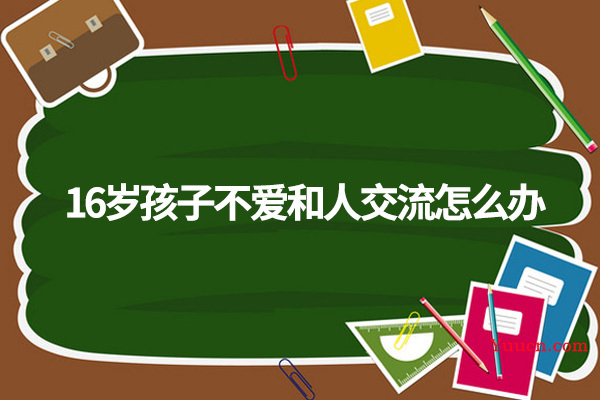 16岁孩子不爱和人交流怎么办

Yuucn.com